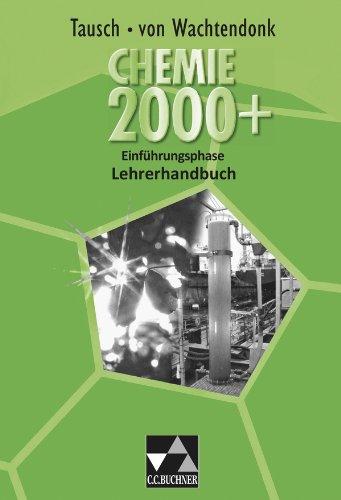 Tausch • von Wachtendonk

CHEMIE 2000+

Einführungsphase
Lehrerhandbuch

C.C.BUCHNER